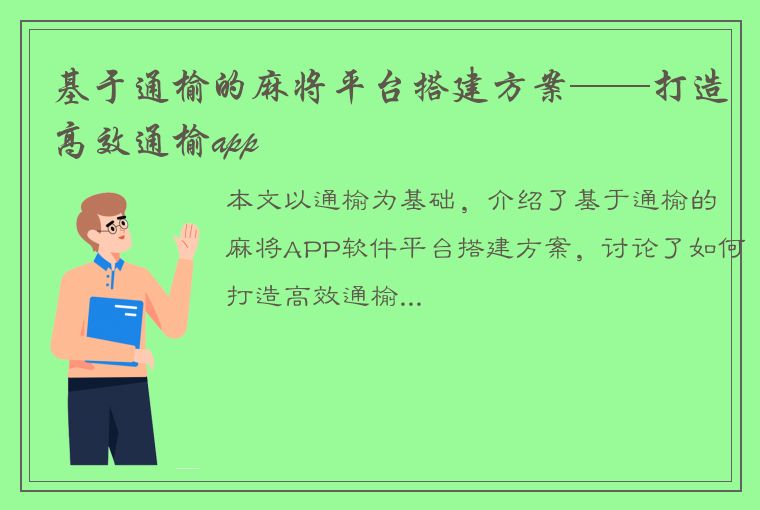 基于通榆的麻将平台搭建方案——打造高效通榆app

本文以通榆为基础，介绍了基于通榆的麻将APP软件平台搭建方案，讨论了如何打造高效通榆...